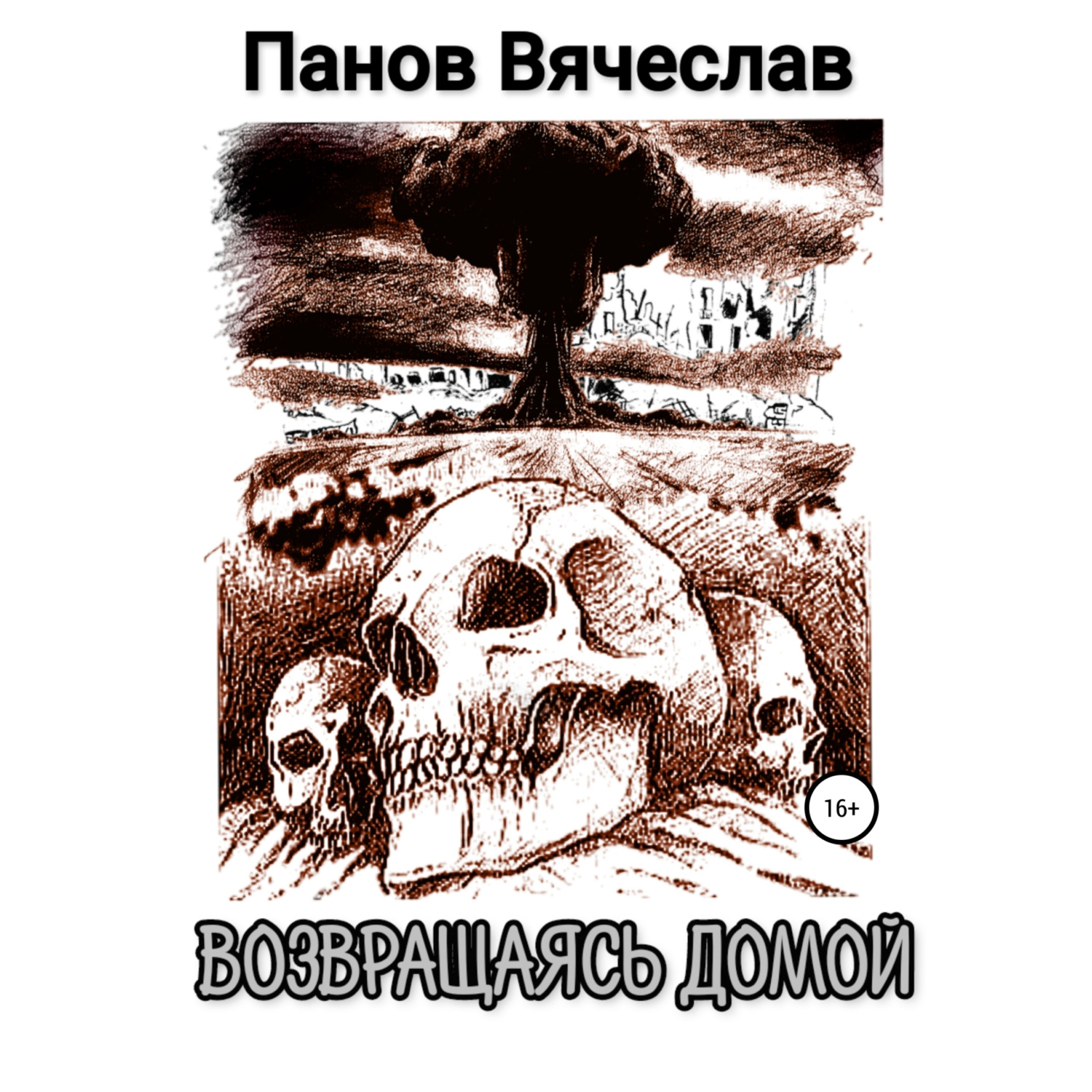 Панов Вячеслав

16+

ВОЗВРАЩАЯСЬ ДОМОЙ